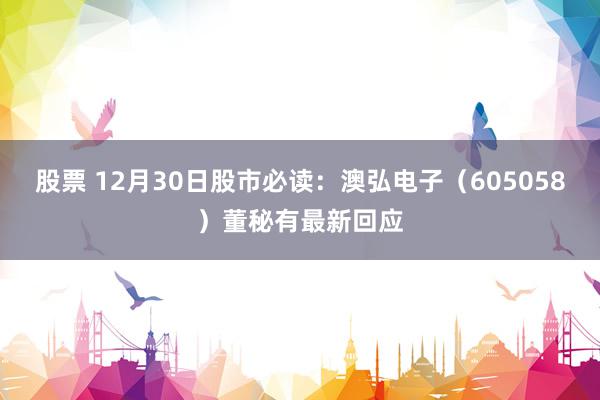 股票 12月30日股市必读：澳弘电子（605058）董秘有最新回应